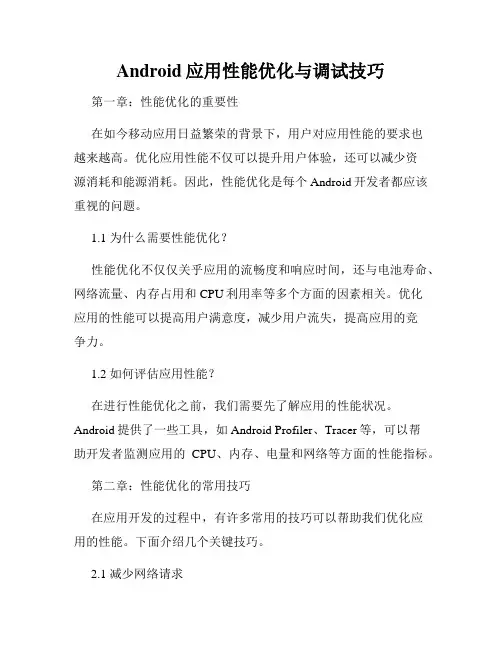 Android 应用性能优化与调试技巧

第一章：性能优化的重要性

在如今移动应用日益繁荣的背景下，用户对应用性能的要求也越来越高。优化应用性能不仅可以提升用户体验，还可以减少资源消耗和能源消耗。因此，性能优化是每个 Android 开发者都应该重视的问题。

1.1 为什么需要性能优化？

性能优化不仅仅关乎应用的流畅度和响应时间，还与电池寿命、网络流量、内存占用和 CPU 利用率等多个方面的因素相关。优化应用的性能可以提高用户满意度，减少用户流失，提高应用的竞争力。

1.2 如何评估应用性能？

在进行性能优化之前，我们需要先了解应用的性能状况。Android 提供了一些工具，如 Android Profiler、Tracer 等，可以帮助开发者监测应用的 CPU、内存、电量和网络等方面的性能指标。

第二章：性能优化的常用技巧

在应用开发的过程中，有许多常用的技巧可以帮助我们优化应用的性能。下面介绍几个关键技巧。

2.1 减少网络请求